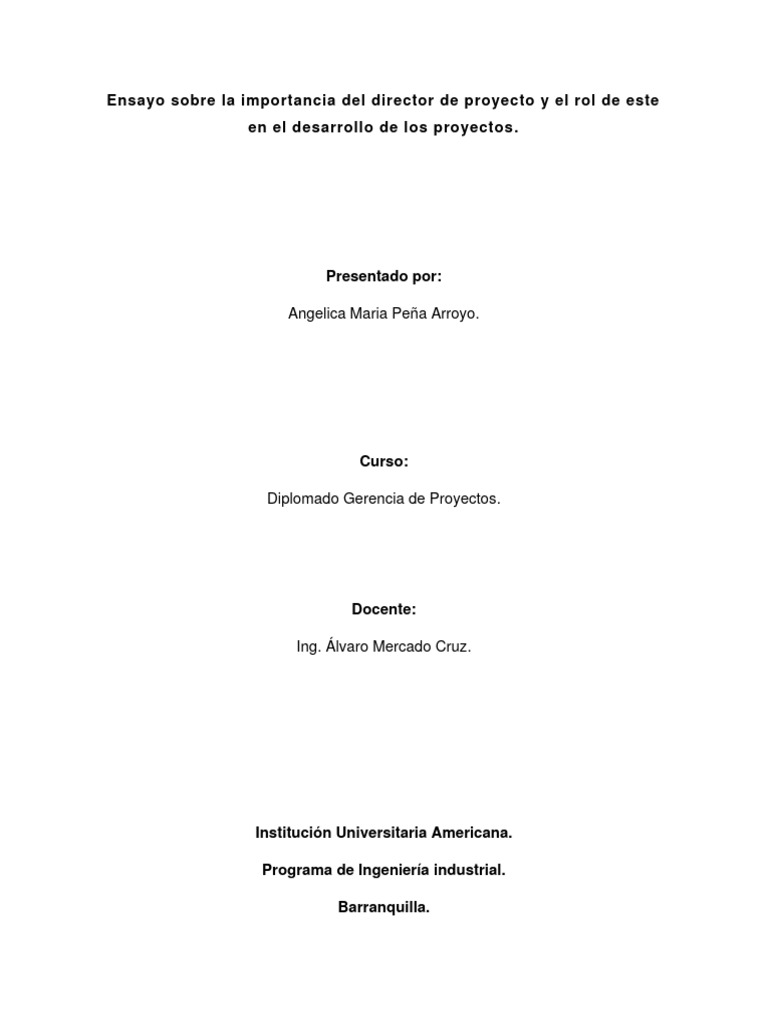 Ensayo sobre la importancia del director de proyecto y el rol de este en el desarrollo de los proyectos.

Presentado por:

Angelica Maria Peña Arroyo.

Curso:

Diplomado Gerencia de Proyectos.

Docente:

Ing. Álvaro Mercado Cruz.

Institución Universitaria Americana.

Programa de Ingeniería industrial.

Barranquilla.